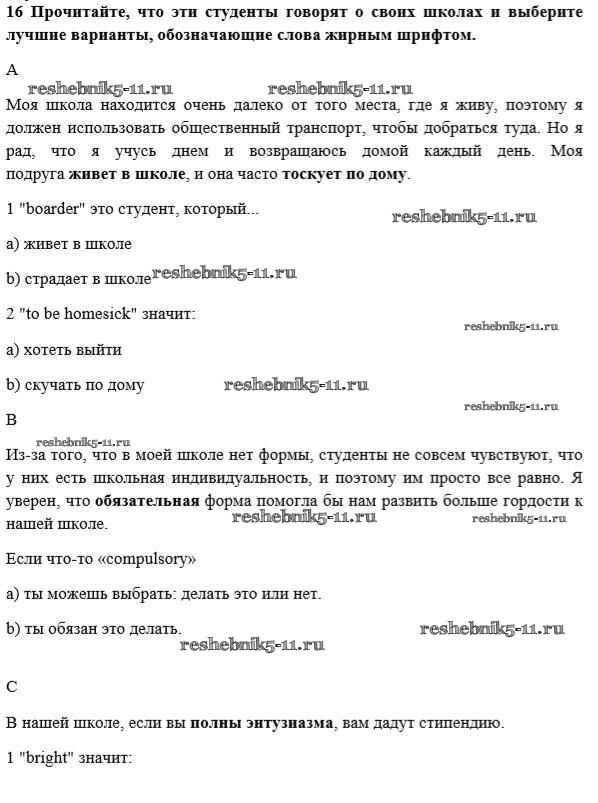 16 Прочитайте, что эти студенты говорят о своих школах и выберите лучшие варианты, обозначающие слова жирным шрифтом.

A

reshebnik5-11.ru reshebnik5-11.ru

Моя школа находится очень далеко от того места, где я живу, поэтому я должен использовать общественный транспорт, чтобы добраться туда. Но я рад, что я учусь днем и возвращаюсь домой каждый день. Моя подруга живет в школе, и она часто тоскует по дому.

1 "boarder" это студент, который... reshebnik5-11.ru

a) живет в школе

b) страдает в школе reshebnik5-11.ru

2 "to be homesick" значит:

reshebnik5-11.ru

a) хотеть выйти

b) скучать по дому reshebnik5-11.ru

reshebnik5-11.ru

B

reshebnik5-11.ru

Из-за того, что в моей школе нет формы, студенты не совсем чувствуют, что у них есть школьная индивидуальность, и поэтому им просто все равно. Я уверен, что обязательная форма помогла бы нам развить больше гордости к нашей школе. reshebnik5-11.ru reshebnik5-11.ru

Если что-то «compulsory»

a) ты можешь выбрать: делать это или нет.

b) ты обязан это делать. reshebnik5-11.ru

reshebnik5-11.ru

C

В нашей школе, если вы полны энтузиазма, вам дадут стипендию.

1 "bright" значит: